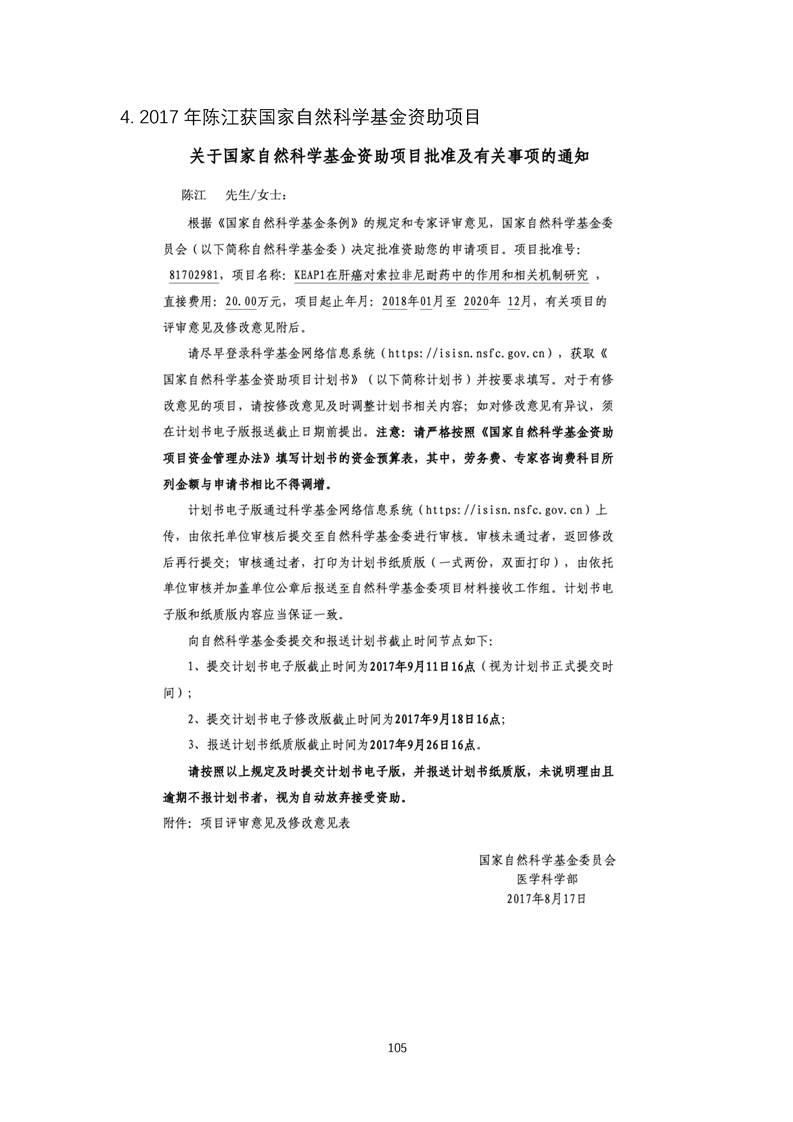 4. 2017 年陈江获国家自然科学基金资助项目

关于国家自然科学基金资助项目批准及有关事项的通知

陈江　先生/女士：

根据《国家自然科学基金条例》的规定和专家评审意见，国家自然科学基金委员会（以下简称自然科学基金委）决定批准资助您的申请项目。项目批准号：81702981，项目名称：KEAP1在肝癌对索拉非尼耐药中的作用和相关机制研究，直接费用：20.00万元，项目起止年月：2018年01月至 2020年 12月，有关项目的评审意见及修改意见附后。

请尽早登录科学基金网络信息系统（https://isisn.nsfc.gov.cn），获取《国家自然科学基金资助项目计划书》（以下简称计划书）并按要求填写。对于有修改意见的项目，请按修改意见及时调整计划书相关内容；如对修改意见有异议，须在计划书电子版报送截止日期前提出。注意：请严格按照《国家自然科学基金资助项目资金管理办法》填写计划书的资金预算表，其中，劳务费、专家咨询费科目所列金额与申请书相比不得调增。

计划书电子版通过科学基金网络信息系统（https://isisn.nsfc.gov.cn）上传，由依托单位审核后提交至自然科学基金委进行审核。审核未通过者，返回修改后再行提交；审核通过者，打印为计划书纸质版（一式两份，双面打印），由依托单位审核并加盖单位公章后报送至自然科学基金委项目材料接收工作组。计划书电子版和纸质版内容应当保证一致。

向自然科学基金委提交和报送计划书截止时间节点如下：

1、提交计划书电子版截止时间为2017年9月11日16点（视为计划书正式提交时间）；

2、提交计划书电子修改版截止时间为2017年9月18日16点；

3、报送计划书纸质版截止时间为2017年9月26日16点。

请按照以上规定及时提交计划书电子版，并报送计划书纸质版，未说明理由且逾期不报计划书者，视为自动放弃接受资助。

附件：项目评审意见及修改意见表

国家自然科学基金委员会
医学科学部
2017年8月17日

105